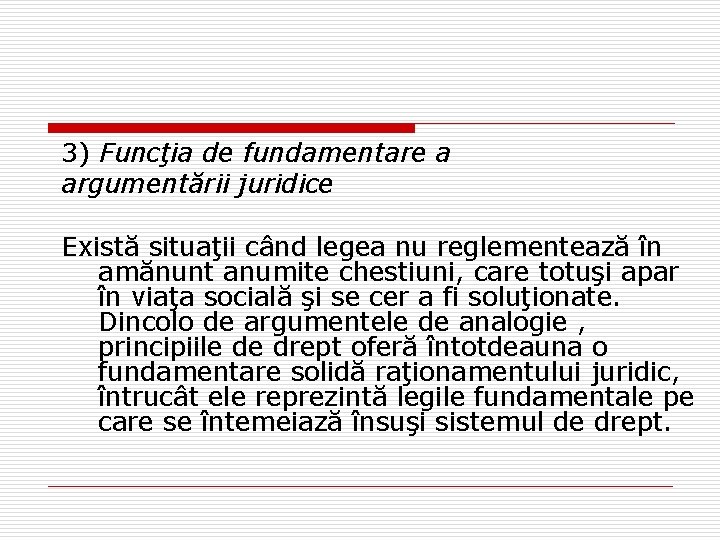 3) Funcţia de fundamentare a argumentării juridice

Există situaţii când legea nu reglementează în amănunt anumite chestiuni, care totuşi apar în viaţa socială şi se cer a fi soluţionate. Dincolo de argumentele de analogie , principiile de drept oferă întotdeauna o fundamentare solidă raţionamentului juridic, întrucât ele reprezintă legile fundamentale pe care se întemeiază însuşi sistemul de drept.